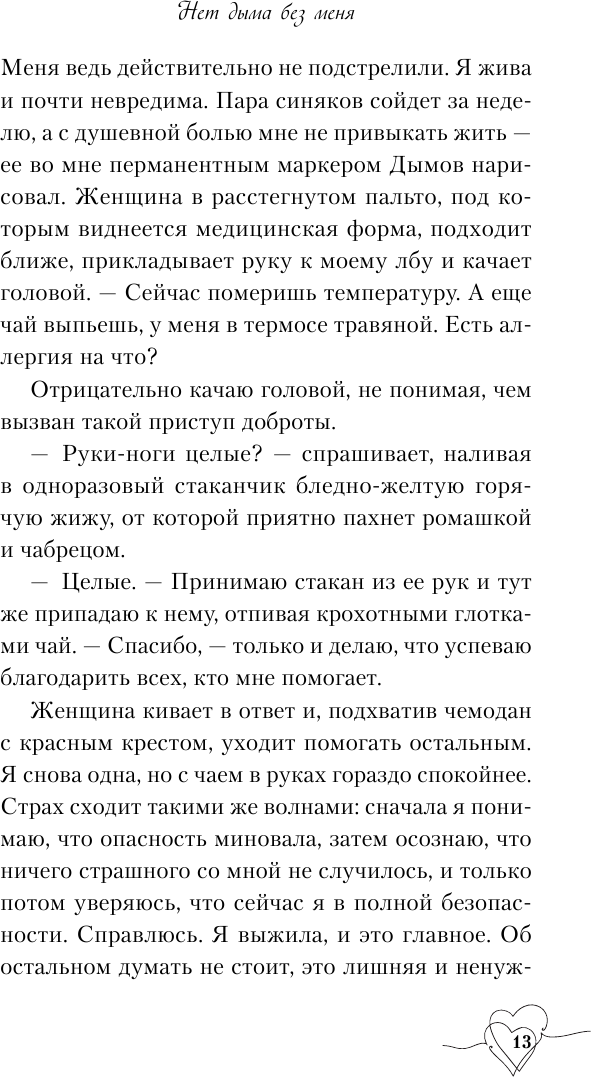 Нет дыма без меня

Меня ведь действительно не подстрелили. Я жива и почти невредима. Пара синяков сойдет за неделю, а с душевной болью мне не привыкать жить — ее во мне перманентным маркером Дымов нарисовал. Женщина в расстегнутом пальто, под которым виднеется медицинская форма, подходит ближе, прикладывает руку к моему лбу и качает головой. — Сейчас померишь температуру. А еще чай выпьешь, у меня в термосе травяной. Есть аллергия на что?

Отрицательно качаю головой, не понимая, чем вызван такой приступ доброты.

— Руки-ноги целые? — спрашивает, наливая в одноразовый стаканчик бледно-желтую горячую жижу, от которой приятно пахнет ромашкой и чабрецом.

— Целые. — Принимаю стакан из ее рук и тут же припадаю к нему, отпивая крохотными глотками чай. — Спасибо, — только и делаю, что успеваю благодарить всех, кто мне помогает.

Женщина кивает в ответ и, подхватив чемодан с красным крестом, уходит помогать остальным. Я снова одна, но с чаем в руках гораздо спокойнее. Страх сходит такими же волнами: сначала я понимаю, что опасность миновала, затем осознаю, что ничего страшного со мной не случилось, и только потом уверяюсь, что сейчас я в полной безопасности. Справлюсь. Я выжила, и это главное. Об остальном думать не стоит, это лишняя и ненуж-

13